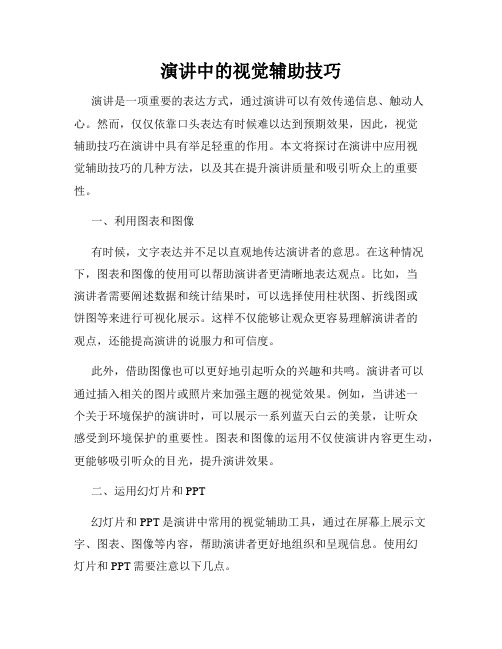 演讲中的视觉辅助技巧

演讲是一项重要的表达方式，通过演讲可以有效传递信息、触动人心。然而，仅仅依靠口头表达有时候难以达到预期效果，因此，视觉辅助技巧在演讲中具有举足轻重的作用。本文将探讨在演讲中应用视觉辅助技巧的几种方法，以及其在提升演讲质量和吸引听众上的重要性。

一、利用图表和图像

有时候，文字表达并不足以直观地传达演讲者的意思。在这种情况下，图表和图像的使用可以帮助演讲者更清晰地表达观点。比如，当演讲者需要阐述数据和统计结果时，可以选择使用柱状图、折线图或饼图等来进行可视化展示。这样不仅能够让观众更容易理解演讲者的观点，还能提高演讲的说服力和可信度。

此外，借助图像也可以更好地引起听众的兴趣和共鸣。演讲者可以通过插入相关的图片或照片来加强主题的视觉效果。例如，当讲述一个关于环境保护的演讲时，可以展示一系列蓝天白云的美景，让听众感受到环境保护的重要性。图表和图像的运用不仅使演讲内容更生动，更能够吸引听众的目光，提升演讲效果。

二、运用幻灯片和PPT

幻灯片和PPT是演讲中常用的视觉辅助工具，通过在屏幕上展示文字、图表、图像等内容，帮助演讲者更好地组织和呈现信息。使用幻灯片和PPT需要注意以下几点。